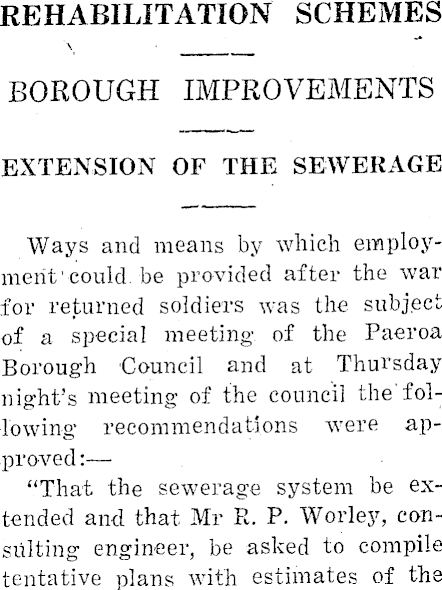 REHABILITATION SCHEMES

BOROUGH IMPROVEMENTS

EXTENSION OF THE SEWERAGE

Ways and means by which employment could be provided after the war for returned soldiers was the subject of a special meeting of the Paeroa Borough Council and at Thursday night's meeting of the council the following recommendations were approved:—

"That the sewerage system be extended and that Mr R. P. Worley, consulting engineer, be asked to compile tentative plans with estimates of the